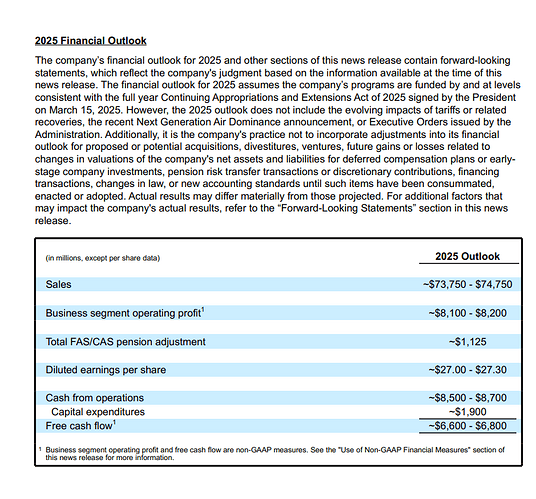 2025 Financial Outlook

The company's financial outlook for 2025 and other sections of this news release contain forward-looking statements, which reflect the company's judgment based on the information available at the time of this news release. The financial outlook for 2025 assumes the company's programs are funded by and at levels consistent with the full year Continuing Appropriations and Extensions Act of 2025 signed by the President on March 15, 2025. However, the 2025 outlook does not include the evolving impacts of tariffs or related recoveries, the recent Next Generation Air Dominance announcement, or Executive Orders issued by the Administration. Additionally, it is the company's practice not to incorporate adjustments into its financial outlook for proposed or potential acquisitions, divestitures, ventures, future gains or losses related to changes in valuations of the company's net assets and liabilities for deferred compensation plans or early-stage company investments, pension risk transfer transactions or discretionary contributions, financing transactions, changes in law, or new accounting standards until such items have been consummated, enacted or adopted. Actual results may differ materially from those projected. For additional factors that may impact the company's actual results, refer to the "Forward-Looking Statements" section in this news release.

| (in millions, except per share data) | 2025 Outlook |
|---|---|
| Sales | ~$73,750 - $74,750 |
| Business segment operating profit$^{1}$ | ~$8,100 - $8,200 |
| Total FAS/CAS pension adjustment | ~$1,125 |
| Diluted earnings per share | ~$27.00 - $27.30 |
| Cash from operations | ~$8,500 - $8,700 |
| Capital expenditures | ~$1,900 |
| Free cash flow$^{1}$ | ~$6,600 - $6,800 |

$^{1}$ Business segment operating profit and free cash flow are non-GAAP measures. See the "Use of Non-GAAP Financial Measures" section of this news release for more information.